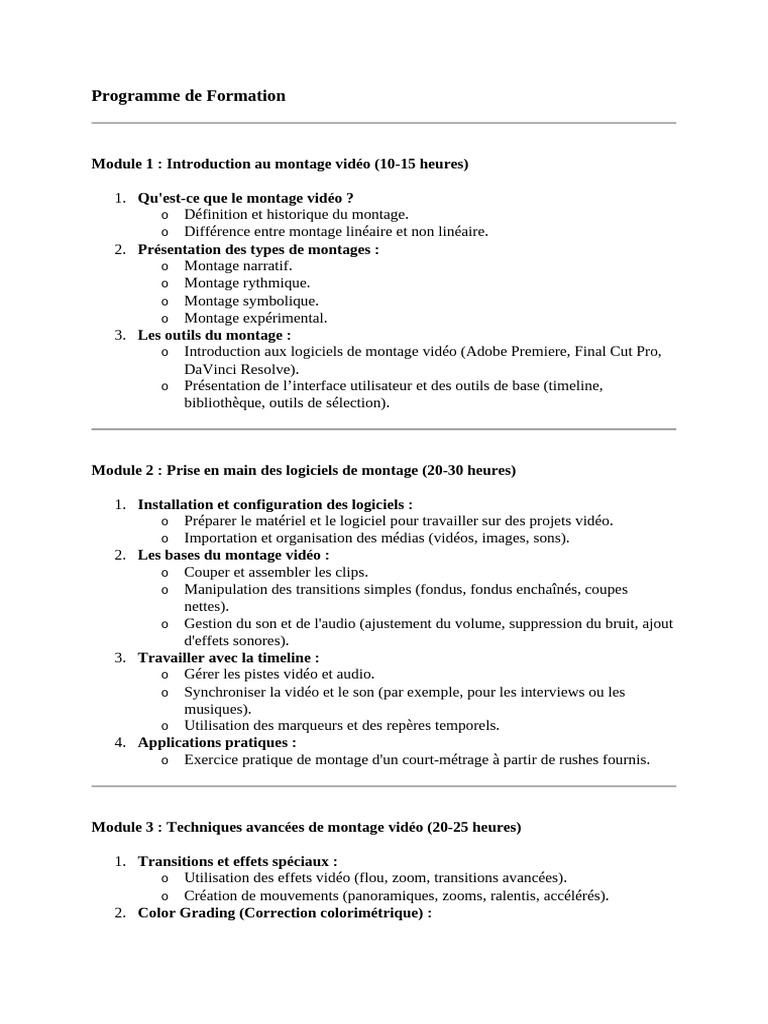 Programme de Formation

Module 1 : Introduction au montage vidéo (10-15 heures)

1. Qu'est-ce que le montage vidéo ?
   o Définition et historique du montage.
   o Différence entre montage linéaire et non linéaire.
2. Présentation des types de montages :
   o Montage narratif.
   o Montage rythmique.
   o Montage symbolique.
   o Montage expérimental.
3. Les outils du montage :
   o Introduction aux logiciels de montage vidéo (Adobe Premiere, Final Cut Pro, DaVinci Resolve).
   o Présentation de l'interface utilisateur et des outils de base (timeline, bibliothèque, outils de sélection).

Module 2 : Prise en main des logiciels de montage (20-30 heures)

1. Installation et configuration des logiciels :
   o Préparer le matériel et le logiciel pour travailler sur des projets vidéo.
   o Importation et organisation des médias (vidéos, images, sons).
2. Les bases du montage vidéo :
   o Couper et assembler les clips.
   o Manipulation des transitions simples (fondus, fondus enchaînés, coupes nettes).
   o Gestion du son et de l'audio (ajustement du volume, suppression du bruit, ajout d'effets sonores).
3. Travailler avec la timeline :
   o Gérer les pistes vidéo et audio.
   o Synchroniser la vidéo et le son (par exemple, pour les interviews ou les musiques).
   o Utilisation des marqueurs et des repères temporels.
4. Applications pratiques :
   o Exercice pratique de montage d'un court-métrage à partir de rushes fournis.

Module 3 : Techniques avancées de montage vidéo (20-25 heures)

1. Transitions et effets spéciaux :
   o Utilisation des effets vidéo (flou, zoom, transitions avancées).
   o Création de mouvements (panoramiques, zooms, ralentis, accélérés).
2. Color Grading (Correction colorimétrique) :